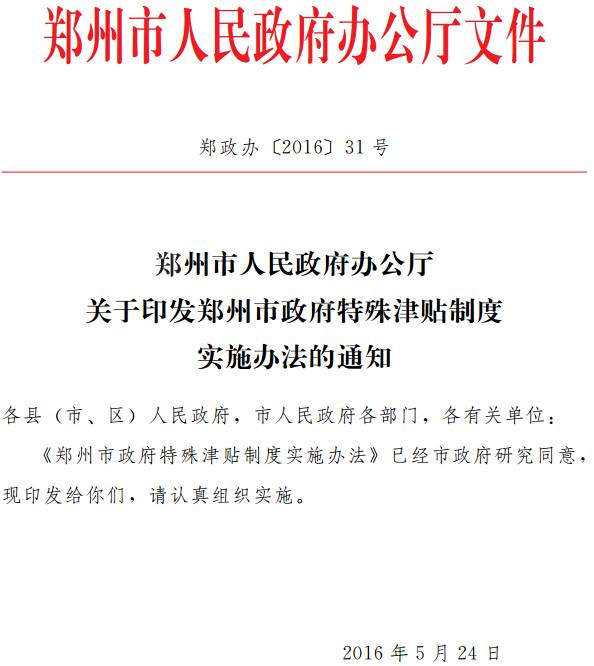 郑州市人民政府办公厅文件

郑政办〔2016〕31 号

郑州市人民政府办公厅
关于印发郑州市政府特殊津贴制度
实施办法的通知

各县（市、区）人民政府，市人民政府各部门，各有关单位：

《郑州市政府特殊津贴制度实施办法》已经市政府研究同意，现印发给你们，请认真组织实施。

2016 年 5 月 24 日